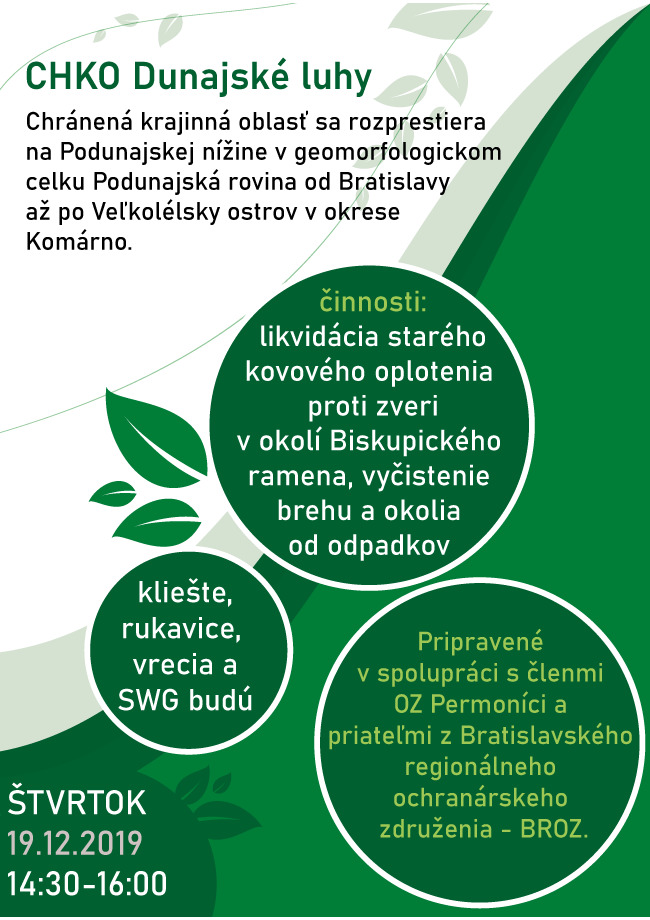 CHKO Dunajské luhy

Chránená krajinná oblasť sa rozprestiera na Podunajskej nížine v geomorfologickom celku Podunajská rovina od Bratislavy až po Veľkolélsky ostrov v okrese Komárno.

činnosti:
likvidácia starého kovového oplotenia proti zveri v okolí Biskupického ramena, vyčistenie brehu a okolia od odpadkov

kliešte, rukavice, vrecia a SWG budú

Pripravené v spolupráci s členmi OZ Permoníci a priateľmi z Bratislavského regionálneho ochranárskeho združenia - BROZ.

ŠTVRTOK
19.12.2019
14:30-16:00